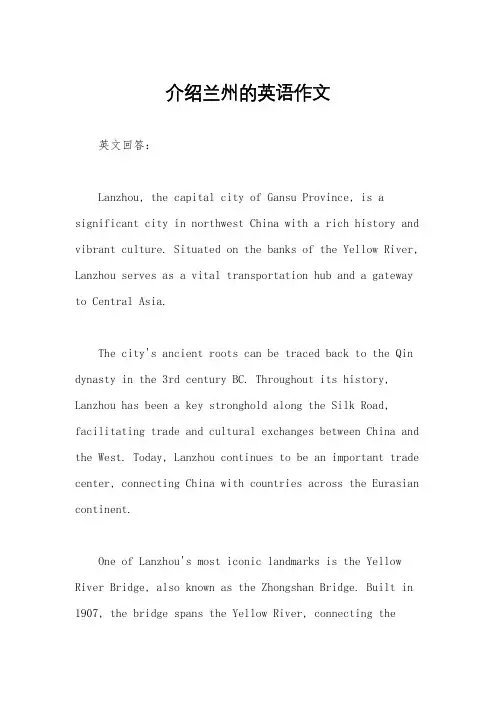 介绍兰州的英语作文

英文回答：

Lanzhou, the capital city of Gansu Province, is a significant city in northwest China with a rich history and vibrant culture. Situated on the banks of the Yellow River, Lanzhou serves as a vital transportation hub and a gateway to Central Asia.

The city's ancient roots can be traced back to the Qin dynasty in the 3rd century BC. Throughout its history, Lanzhou has been a key stronghold along the Silk Road, facilitating trade and cultural exchanges between China and the West. Today, Lanzhou continues to be an important trade center, connecting China with countries across the Eurasian continent.

One of Lanzhou's most iconic landmarks is the Yellow River Bridge, also known as the Zhongshan Bridge. Built in 1907, the bridge spans the Yellow River, connecting the